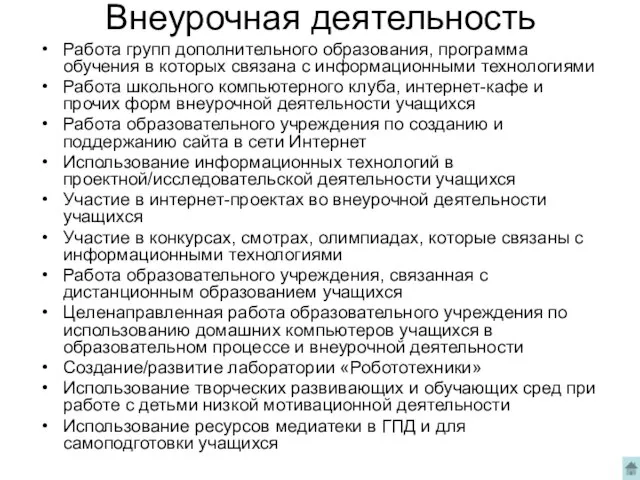 Внеурочная деятельность

• Работа групп дополнительного образования, программа обучения в которых связана с информационными технологиями
• Работа школьного компьютерного клуба, интернет-кафе и прочих форм внеурочной деятельности учащихся
• Работа образовательного учреждения по созданию и поддержанию сайта в сети Интернет
• Использование информационных технологий в проектной/исследовательской деятельности учащихся
• Участие в интернет-проектах во внеурочной деятельности учащихся
• Участие в конкурсах, смотрах, олимпиадах, которые связаны с информационными технологиями
• Работа образовательного учреждения, связанная с дистанционным образованием учащихся
• Целенаправленная работа образовательного учреждения по использованию домашних компьютеров учащихся в образовательном процессе и внеурочной деятельности
• Создание/развитие лаборатории «Робототехники»
• Использование творческих развивающих и обучающих сред при работе с детьми низкой мотивационной деятельности
• Использование ресурсов медиатеки в ГПД и для самоподготовки учащихся